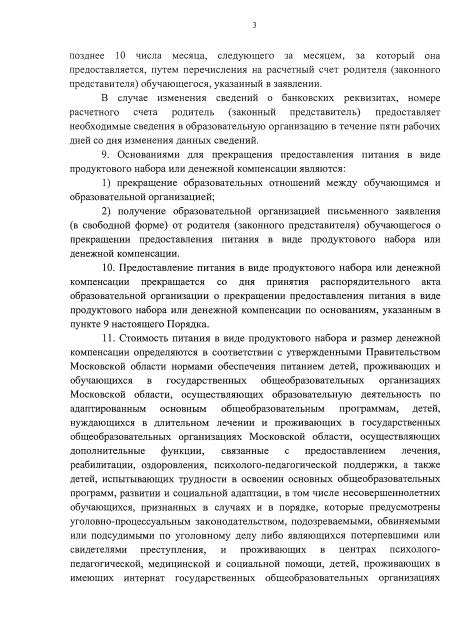 3

позднее 10 числа месяца, следующего за месяцем, за который она предоставляется, путем перечисления на расчетный счет родителя (законного представителя) обучающегося, указанный в заявлении.

В случае изменения сведений о банковских реквизитах, номере расчетного счета родитель (законный представитель) предоставляет необходимые сведения в образовательную организацию в течение пяти рабочих дней со дня изменения данных сведений.

9. Основаниями для прекращения предоставления питания в виде продуктового набора или денежной компенсации являются:

1) прекращение образовательных отношений между обучающимся и образовательной организацией;

2) получение образовательной организацией письменного заявления (в свободной форме) от родителя (законного представителя) обучающегося о прекращении предоставления питания в виде продуктового набора или денежной компенсации.

10. Предоставление питания в виде продуктового набора или денежной компенсации прекращается со дня принятия распорядительного акта образовательной организации о прекращении предоставления питания в виде продуктового набора или денежной компенсации по основаниям, указанным в пункте 9 настоящего Порядка.

11. Стоимость питания в виде продуктового набора и размер денежной компенсации определяются в соответствии с утвержденными Правительством Московской области нормами обеспечения питанием детей, проживающих и обучающихся в государственных общеобразовательных организациях Московской области, осуществляющих образовательную деятельность по адаптированным основным общеобразовательным программам, детей, нуждающихся в длительном лечении и проживающих в государственных общеобразовательных организациях Московской области, осуществляющих дополнительные функции, связанные с предоставлением лечения, реабилитации, оздоровления, психолого-педагогической поддержки, а также детей, испытывающих трудности в освоении основных общеобразовательных программ, развитии и социальной адаптации, в том числе несовершеннолетних обучающихся, признанных в случаях и в порядке, которые предусмотрены уголовно-процессуальным законодательством, подозреваемыми, обвиняемыми или подсудимыми по уголовному делу либо являющихся потерпевшими или свидетелями преступления, и проживающих в центрах психолого-педагогической, медицинской и социальной помощи, детей, проживающих в имеющих интернат государственных общеобразовательных организациях